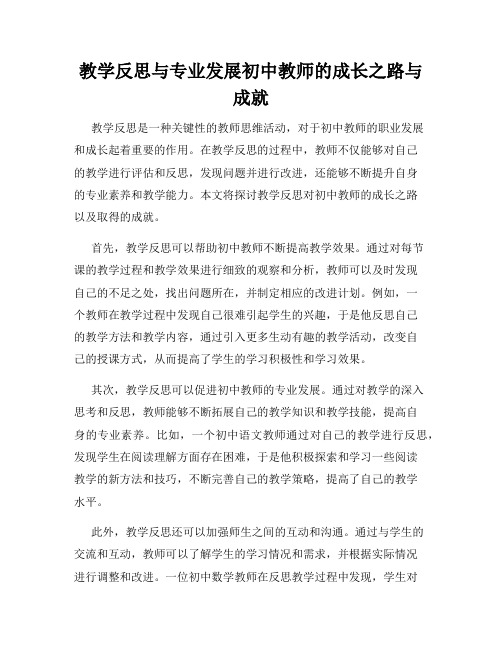 教学反思与专业发展初中教师的成长之路与成就

教学反思是一种关键性的教师思维活动，对于初中教师的职业发展和成长起着重要的作用。在教学反思的过程中，教师不仅能够对自己的教学进行评估和反思，发现问题并进行改进，还能够不断提升自身的专业素养和教学能力。本文将探讨教学反思对初中教师的成长之路以及取得的成就。

首先，教学反思可以帮助初中教师不断提高教学效果。通过对每节课的教学过程和教学效果进行细致的观察和分析，教师可以及时发现自己的不足之处，找出问题所在，并制定相应的改进计划。例如，一个教师在教学过程中发现自己很难引起学生的兴趣，于是他反思自己的教学方法和教学内容，通过引入更多生动有趣的教学活动，改变自己的授课方式，从而提高了学生的学习积极性和学习效果。

其次，教学反思可以促进初中教师的专业发展。通过对教学的深入思考和反思，教师能够不断拓展自己的教学知识和教学技能，提高自身的专业素养。比如，一个初中语文教师通过对自己的教学进行反思，发现学生在阅读理解方面存在困难，于是他积极探索和学习一些阅读教学的新方法和技巧，不断完善自己的教学策略，提高了自己的教学水平。

此外，教学反思还可以加强师生之间的互动和沟通。通过与学生的交流和互动，教师可以了解学生的学习情况和需求，并根据实际情况进行调整和改进。一位初中数学教师在反思教学过程中发现，学生对